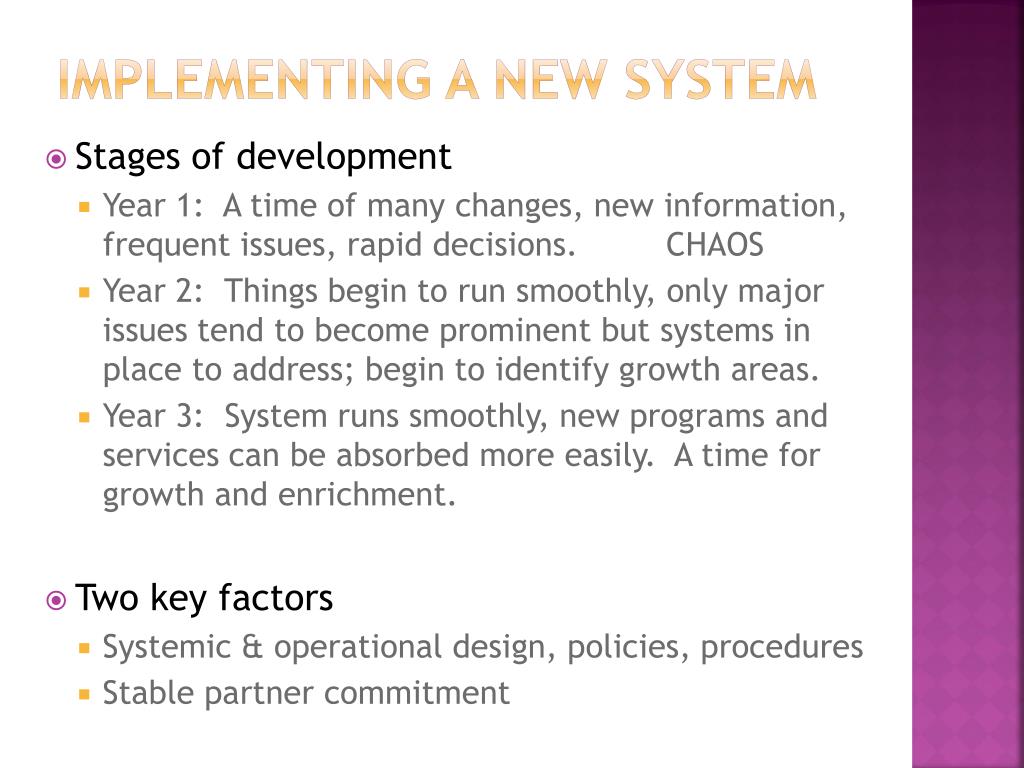 IMPLEMENTING A NEW SYSTEM

Stages of development

Year 1: A time of many changes, new information, frequent issues, rapid decisions. CHAOS

Year 2: Things begin to run smoothly, only major issues tend to become prominent but systems in place to address; begin to identify growth areas.

Year 3: System runs smoothly, new programs and services can be absorbed more easily. A time for growth and enrichment.

Two key factors

Systemic & operational design, policies, procedures

Stable partner commitment